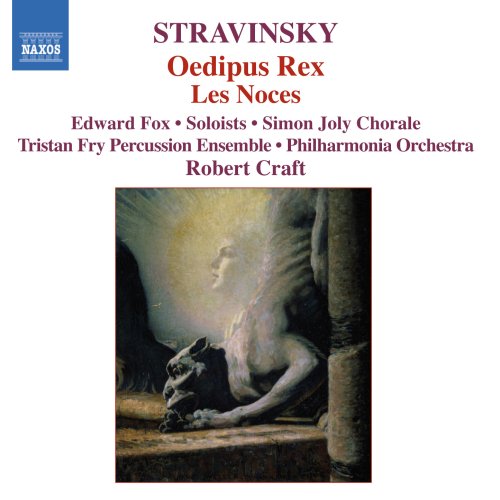 NAXOS

STRAVINSKY

Oedipus Rex
Les Noces

Edward Fox • Soloists • Simon Joly Chorale
Tristan Fry Percussion Ensemble • Philharmonia Orchestra
Robert Craft